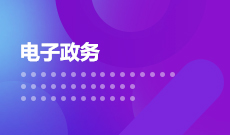 电子政务